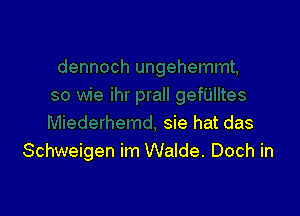 dennoch ungehemmt,
so wie ihr prall gefülltes
Miederhemd, sie hat das
Schweigen im Walde. Doch in